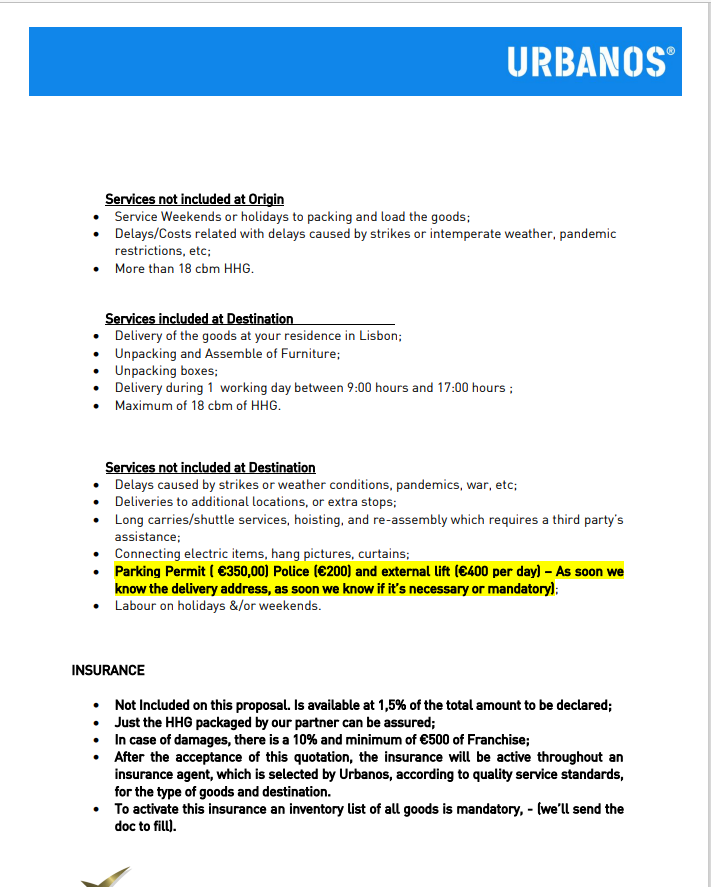 URBANOS®

Services not included at Origin

- Service Weekends or holidays to packing and load the goods;
- Delays/Costs related with delays caused by strikes or intemperate weather, pandemic restrictions, etc;
- More than 18 cbm HHG.

Services included at Destination

- Delivery of the goods at your residence in Lisbon;
- Unpacking and Assemble of Furniture;
- Unpacking boxes;
- Delivery during 1 working day between 9:00 hours and 17:00 hours ;
- Maximum of 18 cbm of HHG.

Services not included at Destination

- Delays caused by strikes or weather conditions, pandemics, war, etc;
- Deliveries to additional locations, or extra stops;
- Long carries/shuttle services, hoisting, and re-assembly which requires a third party's assistance;
- Connecting electric items, hang pictures, curtains;
- Parking Permit ( €350,00) Police (€200) and external lift (€400 per day) – As soon we know the delivery address, as soon we know if it's necessary or mandatory);
- Labour on holidays &/or weekends.

INSURANCE

- Not Included on this proposal. Is available at 1,5% of the total amount to be declared;
- Just the HHG packaged by our partner can be assured;
- In case of damages, there is a 10% and minimum of €500 of Franchise;
- After the acceptance of this quotation, the insurance will be active throughout an insurance agent, which is selected by Urbanos, according to quality service standards, for the type of goods and destination.
- To activate this insurance an inventory list of all goods is mandatory, - (we'll send the doc to fill).